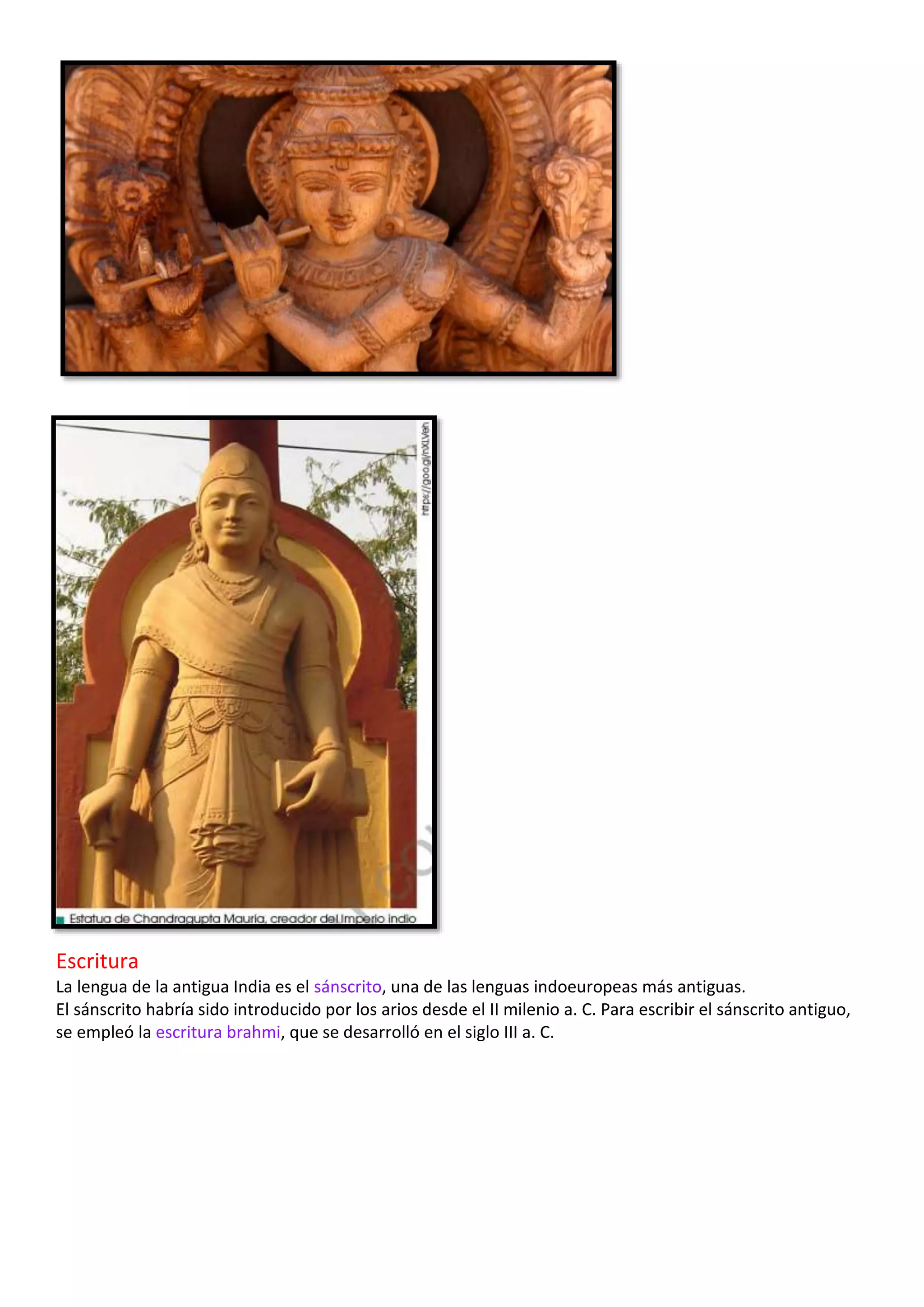 https://goo.gl/nXLVeh

Estatua de Chandragupta Mauria, creador del Imperio indio

Escritura

La lengua de la antigua India es el sánscrito, una de las lenguas indoeuropeas más antiguas.
El sánscrito habría sido introducido por los arios desde el II milenio a. C. Para escribir el sánscrito antiguo, se empleó la escritura brahmi, que se desarrolló en el siglo III a. C.